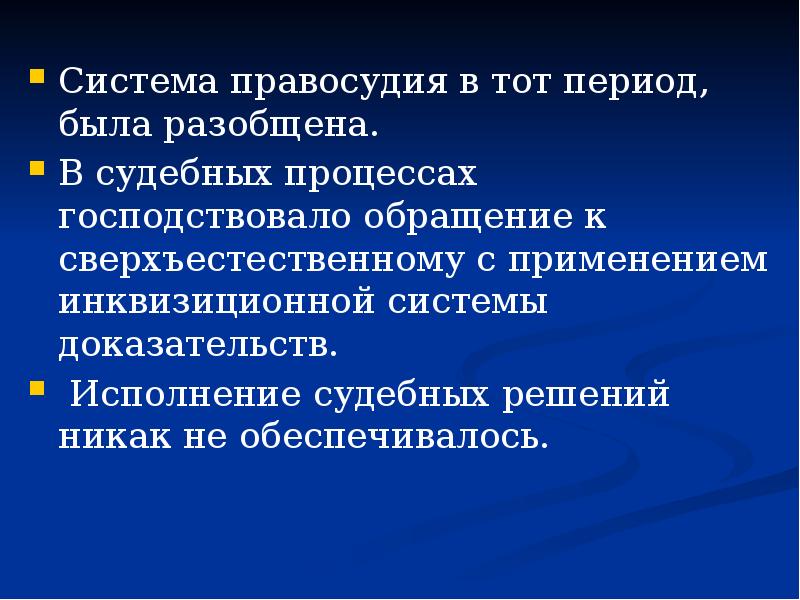 • Система правосудия в тот период, была разобщена.

• В судебных процессах господствовало обращение к сверхъестественному с применением инквизиционной системы доказательств.

• Исполнение судебных решений никак не обеспечивалось.